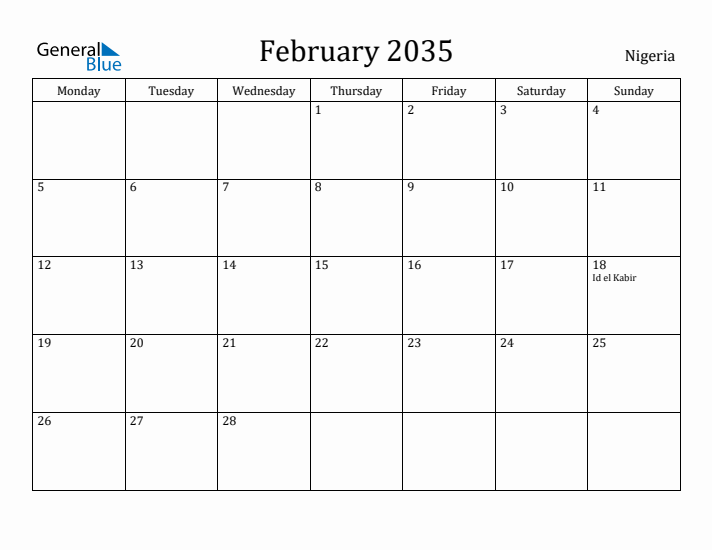 General Blue

February 2035

Nigeria

| Monday | Tuesday | Wednesday | Thursday | Friday | Saturday | Sunday |
|---|---|---|---|---|---|---|
| | | | 1 | 2 | 3 | 4 |
| 5 | 6 | 7 | 8 | 9 | 10 | 11 |
| 12 | 13 | 14 | 15 | 16 | 17 | 18 Id el Kabir |
| 19 | 20 | 21 | 22 | 23 | 24 | 25 |
| 26 | 27 | 28 | | | | |